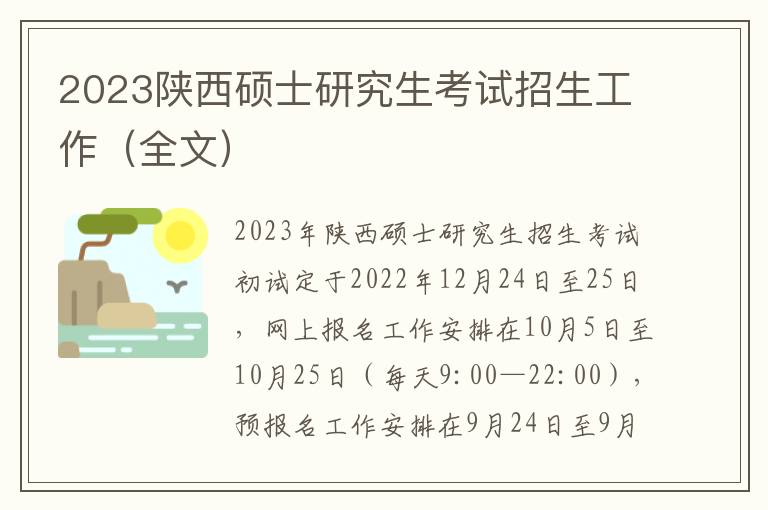 2023陕西硕士研究生考试招生工作（全文）

2023年陕西硕士研究生招生考试初试定于2022年12月24日至25日，网上报名工作安排在10月5日至10月25日（每天9:00—22:00），预报名工作安排在9月24日至9月